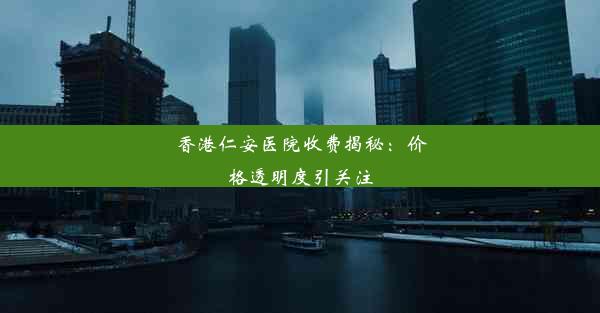 香港仁安医院收费揭秘：价格透明度引关注